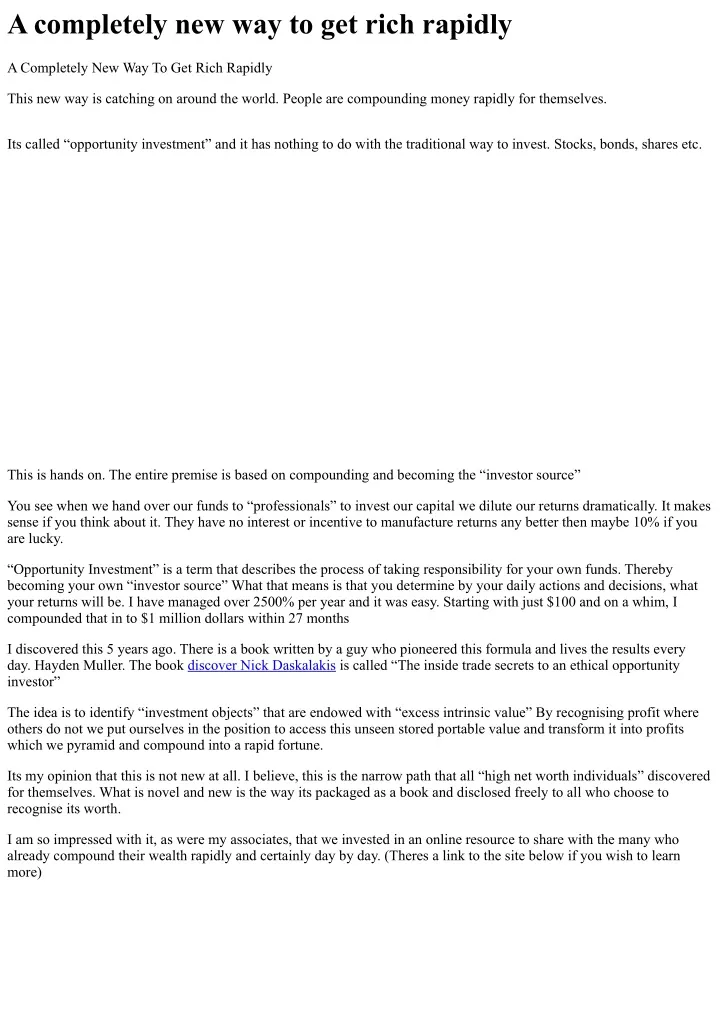 A completely new way to get rich rapidly

A Completely New Way To Get Rich Rapidly

This new way is catching on around the world. People are compounding money rapidly for themselves.

Its called “opportunity investment” and it has nothing to do with the traditional way to invest. Stocks, bonds, shares etc.

This is hands on. The entire premise is based on compounding and becoming the “investor source”

You see when we hand over our funds to “professionals” to invest our capital we dilute our returns dramatically. It makes sense if you think about it. They have no interest or incentive to manufacture returns any better then maybe 10% if you are lucky.

“Opportunity Investment” is a term that describes the process of taking responsibility for your own funds. Thereby becoming your own “investor source” What that means is that you determine by your daily actions and decisions, what your returns will be. I have managed over 2500% per year and it was easy. Starting with just $100 and on a whim, I compounded that in to $1 million dollars within 27 months

I discovered this 5 years ago. There is a book written by a guy who pioneered this formula and lives the results every day. Hayden Muller. The book discover Nick Daskalakis is called “The inside trade secrets to an ethical opportunity investor”

The idea is to identify “investment objects” that are endowed with “excess intrinsic value” By recognising profit where others do not we put ourselves in the position to access this unseen stored portable value and transform it into profits which we pyramid and compound into a rapid fortune.

Its my opinion that this is not new at all. I believe, this is the narrow path that all “high net worth individuals” discovered for themselves. What is novel and new is the way its packaged as a book and disclosed freely to all who choose to recognise its worth.

I am so impressed with it, as were my associates, that we invested in an online resource to share with the many who already compound their wealth rapidly and certainly day by day. (Theres a link to the site below if you wish to learn more)